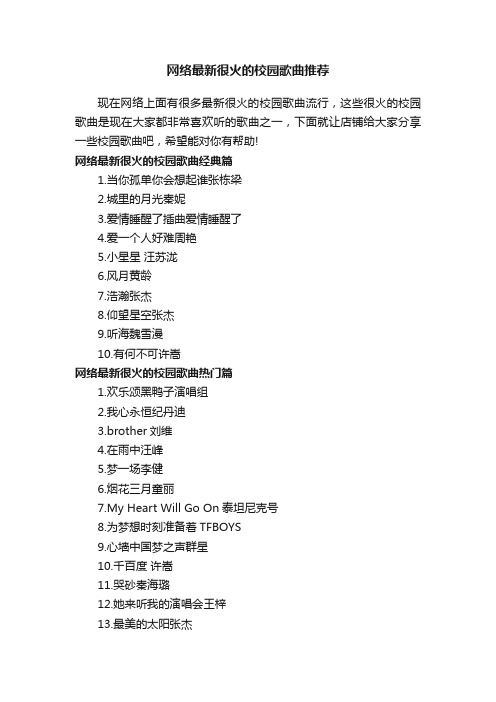 网络最新很火的校园歌曲推荐

现在网络上面有很多最新很火的校园歌曲流行，这些很火的校园歌曲是现在大家都非常喜欢听的歌曲之一，下面就让店铺给大家分享一些校园歌曲吧，希望能对你有帮助!

网络最新很火的校园歌曲经典篇

1.当你孤单你会想起谁张栋梁

2.城里的月光秦妮

3.爱情睡醒了插曲爱情睡醒了

4.爱一个人好难周艳

5.小星星 汪苏泷

6.风月黄龄

7.浩瀚张杰

8.仰望星空张杰

9.听海魏雪漫

10.有何不可许嵩

网络最新很火的校园歌曲热门篇

1.欢乐颂黑鸭子演唱组

2.我心永恒纪丹迪

3.brother 刘维

4.在雨中汪峰

5.梦一场李健

6.烟花三月童丽

7.My Heart Will Go On 泰坦尼克号

8.为梦想时刻准备着 TFBOYS

9.心墙中国梦之声群星

10.千百度 许嵩

11.哭砂秦海璐

12.她来听我的演唱会王梓

13.最美的太阳张杰